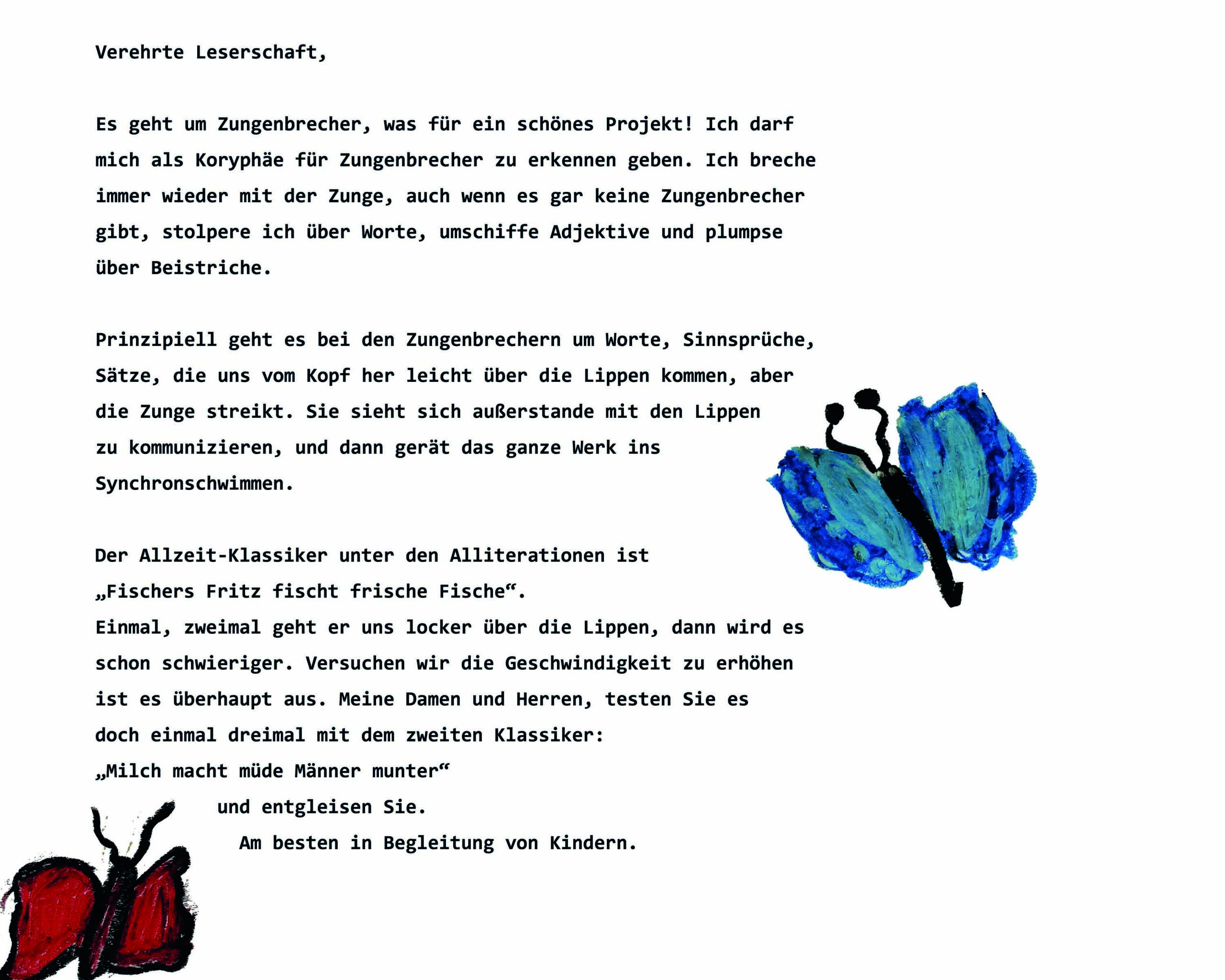 Verehrte Leserschaft,

Es geht um Zungenbrecher, was für ein schönes Projekt! Ich darf mich als Koryphäe für Zungenbrecher zu erkennen geben. Ich breche immer wieder mit der Zunge, auch wenn es gar keine Zungenbrecher gibt, stolpere ich über Worte, umschiffe Adjektive und plumpse über Beistriche.

Prinzipiell geht es bei den Zungenbrechern um Worte, Sinnsprüche, Sätze, die uns vom Kopf her leicht über die Lippen kommen, aber die Zunge streikt. Sie sieht sich außerstande mit den Lippen zu kommunizieren, und dann gerät das ganze Werk ins Synchronschwimmen.

Der Allzeit-Klassiker unter den Alliterationen ist „Fischers Fritz fischt frische Fische“.
Einmal, zweimal geht er uns locker über die Lippen, dann wird es schon schwieriger. Versuchen wir die Geschwindigkeit zu erhöhen ist es überhaupt aus. Meine Damen und Herren, testen Sie es doch einmal dreimal mit dem zweiten Klassiker:
„Milch macht müde Männer munter“
und entgleisen Sie.
Am besten in Begleitung von Kindern.